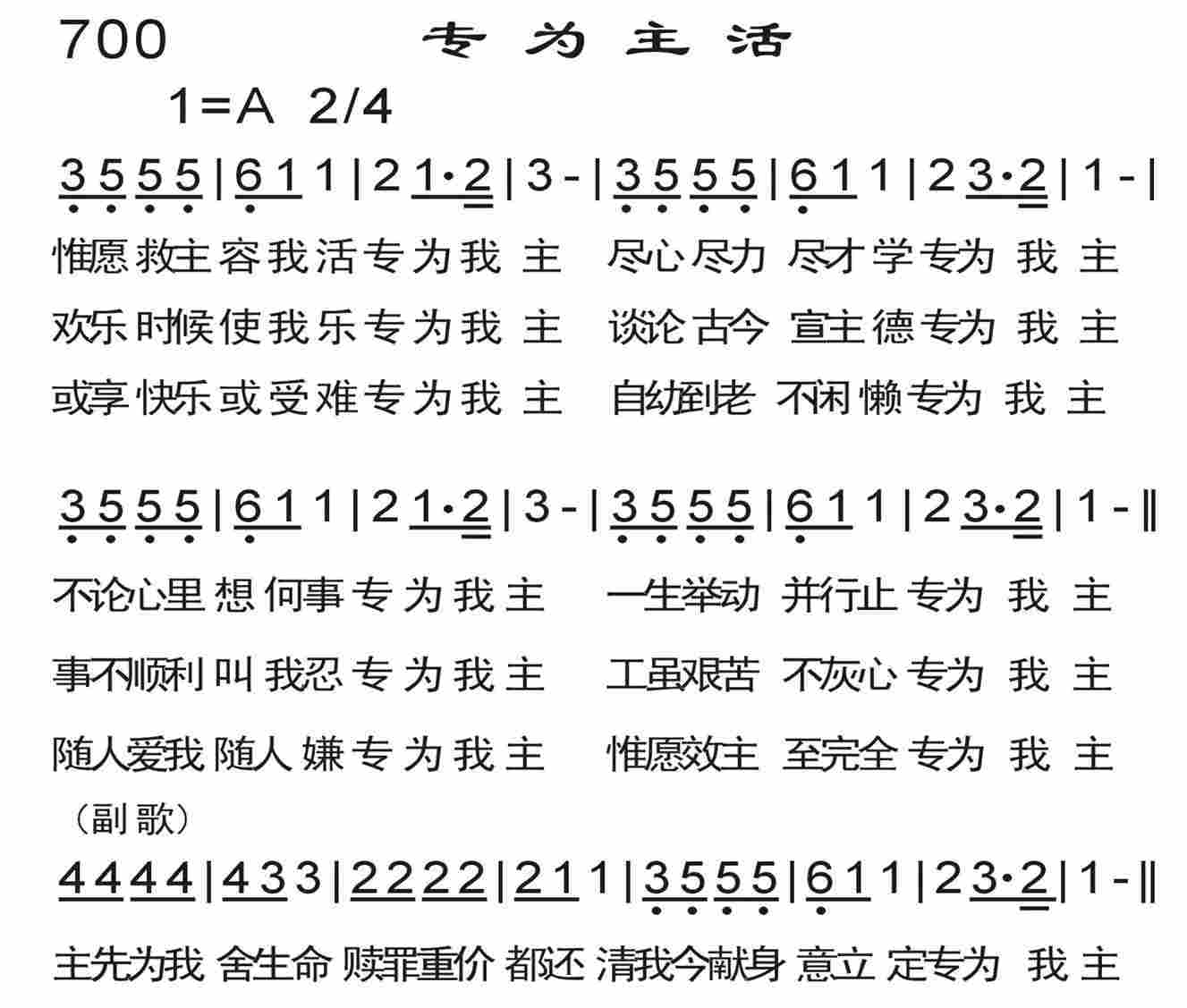 700 专为主活

1=A 2/4

3 5 5 5 | 6 1 1 | 2 1·2 | 3 - | 3 5 5 5 | 6 1 1 | 2 3·2 | 1 - |

惟愿救主容我活专为我主 尽心尽力尽才学专为我主

欢乐时候使我乐专为我主 谈论古今宣主德专为我主

或享快乐或受难专为我主 自幼到老不闲懒专为我主

3 5 5 5 | 6 1 1 | 2 1·2 | 3 - | 3 5 5 5 | 6 1 1 | 2 3·2 | 1 - ‖

不论心里想何事专为我主 一生举动并行止专为我主

事不顺利叫我忍专为我主 工虽艰苦不灰心专为我主

随人爱我随人嫌专为我主 惟愿效主至完全专为我主

（副歌）

4 4 4 4 | 4 3 3 | 2 2 2 2 | 2 1 1 | 3 5 5 5 | 6 1 1 | 2 3·2 | 1 - ‖

主先为我舍生命赎罪重价都还清我今献身意立定专为我主